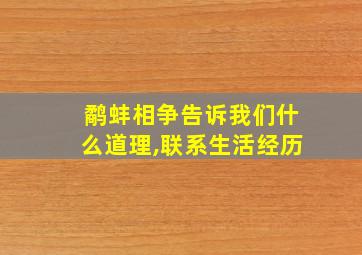 鹬蚌相争告诉我们什么道理,联系生活经历